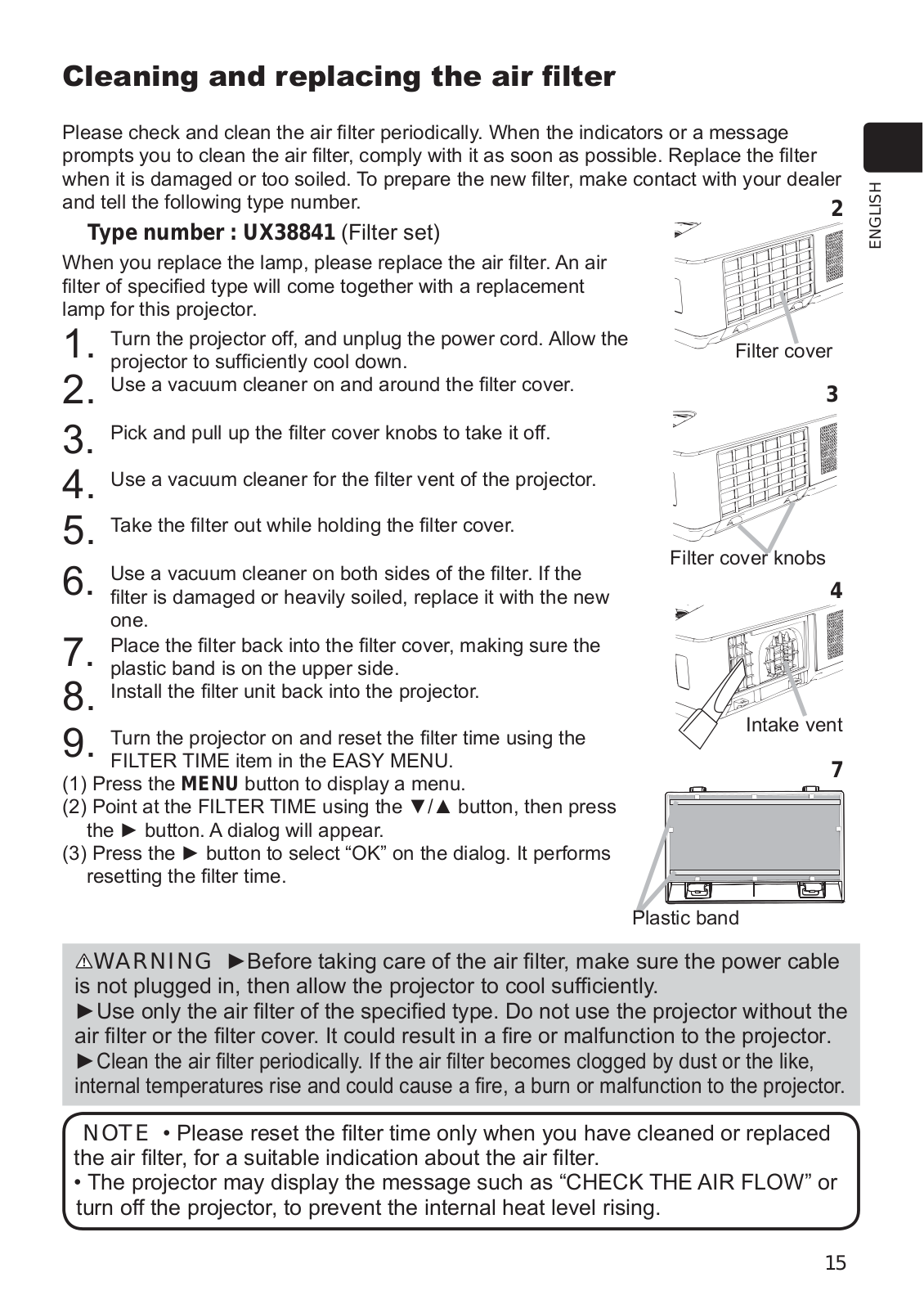 Cleaning and replacing the air filter

Please check and clean the air filter periodically. When the indicators or a message prompts you to clean the air filter, comply with it as soon as possible. Replace the filter when it is damaged or too soiled. To prepare the new filter, make contact with your dealer and tell the following type number.

Type number : UX38841 (Filter set)

When you replace the lamp, please replace the air filter. An air filter of specified type will come together with a replacement lamp for this projector.

1. Turn the projector off, and unplug the power cord. Allow the projector to sufficiently cool down.
2. Use a vacuum cleaner on and around the filter cover.
3. Pick and pull up the filter cover knobs to take it off.
4. Use a vacuum cleaner for the filter vent of the projector.
5. Take the filter out while holding the filter cover.
6. Use a vacuum cleaner on both sides of the filter. If the filter is damaged or heavily soiled, replace it with the new one.
7. Place the filter back into the filter cover, making sure the plastic band is on the upper side.
8. Install the filter unit back into the projector.
9. Turn the projector on and reset the filter time using the FILTER TIME item in the EASY MENU.
(1) Press the MENU button to display a menu.
(2) Point at the FILTER TIME using the ▼/▲ button, then press the ► button. A dialog will appear.
(3) Press the ► button to select “OK” on the dialog. It performs resetting the filter time.

ENGLISH

2
Filter cover
3
Filter cover knobs
4
Intake vent
7
Plastic band

⚠WARNING ►Before taking care of the air filter, make sure the power cable is not plugged in, then allow the projector to cool sufficiently.
►Use only the air filter of the specified type. Do not use the projector without the air filter or the filter cover. It could result in a fire or malfunction to the projector.
►Clean the air filter periodically. If the air filter becomes clogged by dust or the like, internal temperatures rise and could cause a fire, a burn or malfunction to the projector.

NOTE • Please reset the filter time only when you have cleaned or replaced the air filter, for a suitable indication about the air filter.
• The projector may display the message such as “CHECK THE AIR FLOW” or turn off the projector, to prevent the internal heat level rising.

15